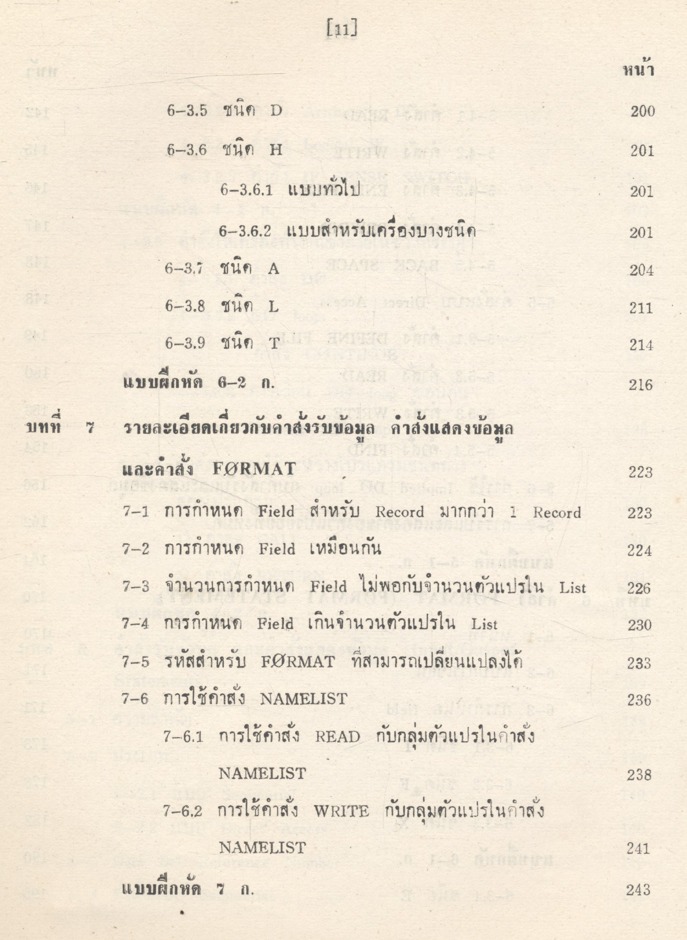 [11]

หน้า

6–3.5 ชนิด D 200

6–3.6 ชนิด H 201

6–3.6.1 แบบทั่วไป 201

6–3.6.2 แบบสำหรับเครื่องบางชนิด 201

6–3.7 ชนิด A 204

6–3.8 ชนิด L 211

6–3.9 ชนิด T 214

แบบฝึกหัด 6–2 ก. 216

บทที่ 7 รายละเอียดเกี่ยวกับคำสั่งรับข้อมูล คำสั่งแสดงข้อมูล และคำสั่ง FØRMAT 223

7–1 การกำหนด Field สำหรับ Record มากกว่า 1 Record 223

7–2 การกำหนด Field เหมือนกัน 224

7–3 จำนวนการกำหนด Field ไม่พอกับจำนวนตัวแปรใน List 226

7–4 การกำหนด Field เกินจำนวนตัวแปรใน List 230

7–5 รหัสสำหรับ FØRMAT ที่สามารถเปลี่ยนแปลงได้ 233

7–6 การใช้คำสั่ง NAMELIST 236

7–6.1 การใช้คำสั่ง READ กับกลุ่มตัวแปรในคำสั่ง NAMELIST 238

7–6.2 การใช้คำสั่ง WRITE กับกลุ่มตัวแปรในคำสั่ง NAMELIST 241

แบบฝึกหัด 7 ก. 243